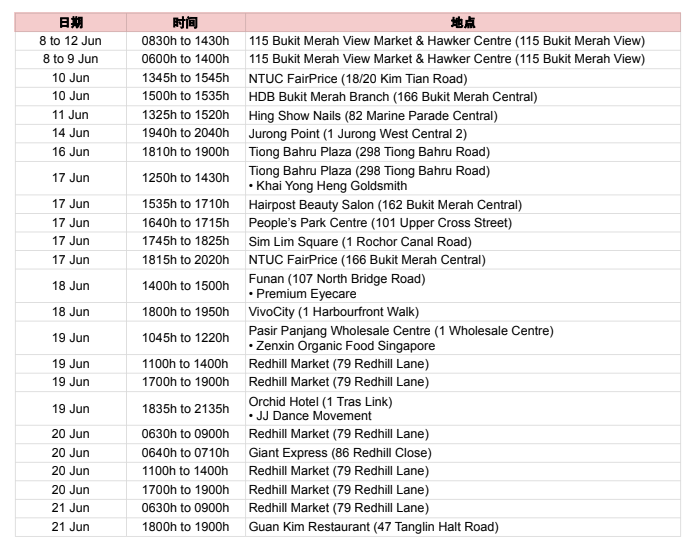 | 日期 | 时间 | 地点 |
|---|---|---|
| 8 to 12 Jun | 0830h to 1430h | 115 Bukit Merah View Market & Hawker Centre (115 Bukit Merah View) |
| 8 to 9 Jun | 0600h to 1400h | 115 Bukit Merah View Market & Hawker Centre (115 Bukit Merah View) |
| 10 Jun | 1345h to 1545h | NTUC FairPrice (18/20 Kim Tian Road) |
| 10 Jun | 1500h to 1535h | HDB Bukit Merah Branch (166 Bukit Merah Central) |
| 11 Jun | 1325h to 1520h | Hing Show Nails (82 Marine Parade Central) |
| 14 Jun | 1940h to 2040h | Jurong Point (1 Jurong West Central 2) |
| 16 Jun | 1810h to 1900h | Tiong Bahru Plaza (298 Tiong Bahru Road) |
| 17 Jun | 1250h to 1430h | Tiong Bahru Plaza (298 Tiong Bahru Road) • Khai Yong Heng Goldsmith |
| 17 Jun | 1535h to 1710h | Hairpost Beauty Salon (162 Bukit Merah Central) |
| 17 Jun | 1640h to 1715h | People's Park Centre (101 Upper Cross Street) |
| 17 Jun | 1745h to 1825h | Sim Lim Square (1 Rochor Canal Road) |
| 17 Jun | 1815h to 2020h | NTUC FairPrice (166 Bukit Merah Central) |
| 18 Jun | 1400h to 1500h | Funan (107 North Bridge Road) • Premium Eyecare |
| 18 Jun | 1800h to 1950h | VivoCity (1 Harbourfront Walk) |
| 19 Jun | 1045h to 1220h | Pasir Panjang Wholesale Centre (1 Wholesale Centre) • Zenxin Organic Food Singapore |
| 19 Jun | 1100h to 1400h | Redhill Market (79 Redhill Lane) |
| 19 Jun | 1700h to 1900h | Redhill Market (79 Redhill Lane) |
| 19 Jun | 1835h to 2135h | Orchid Hotel (1 Tras Link) • JJ Dance Movement |
| 20 Jun | 0630h to 0900h | Redhill Market (79 Redhill Lane) |
| 20 Jun | 0640h to 0710h | Giant Express (86 Redhill Close) |
| 20 Jun | 1100h to 1400h | Redhill Market (79 Redhill Lane) |
| 20 Jun | 1700h to 1900h | Redhill Market (79 Redhill Lane) |
| 21 Jun | 0630h to 0900h | Redhill Market (79 Redhill Lane) |
| 21 Jun | 1800h to 1900h | Guan Kim Restaurant (47 Tanglin Halt Road) |